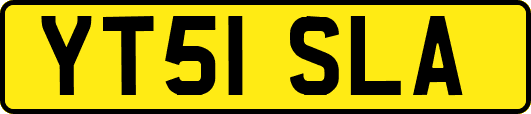 YT51 SLA